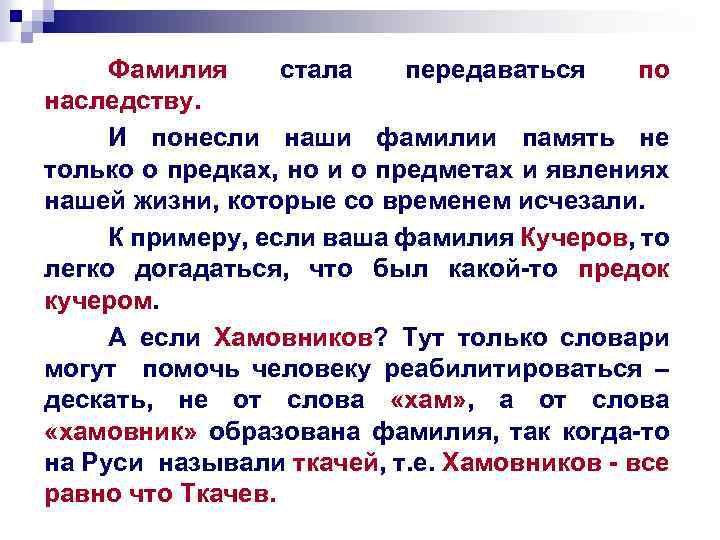 Фамилия стала передаваться по наследству.

И понесли наши фамилии память не только о предках, но и о предметах и явлениях нашей жизни, которые со временем исчезали.

К примеру, если ваша фамилия Кучеров, то легко догадаться, что был какой-то предок кучером.

А если Хамовников? Тут только словари могут помочь человеку реабилитироваться – дескать, не от слова «хам», а от слова «хамовник» образована фамилия, так когда-то на Руси называли ткачей, т.е. Хамовников - все равно что Ткачев.